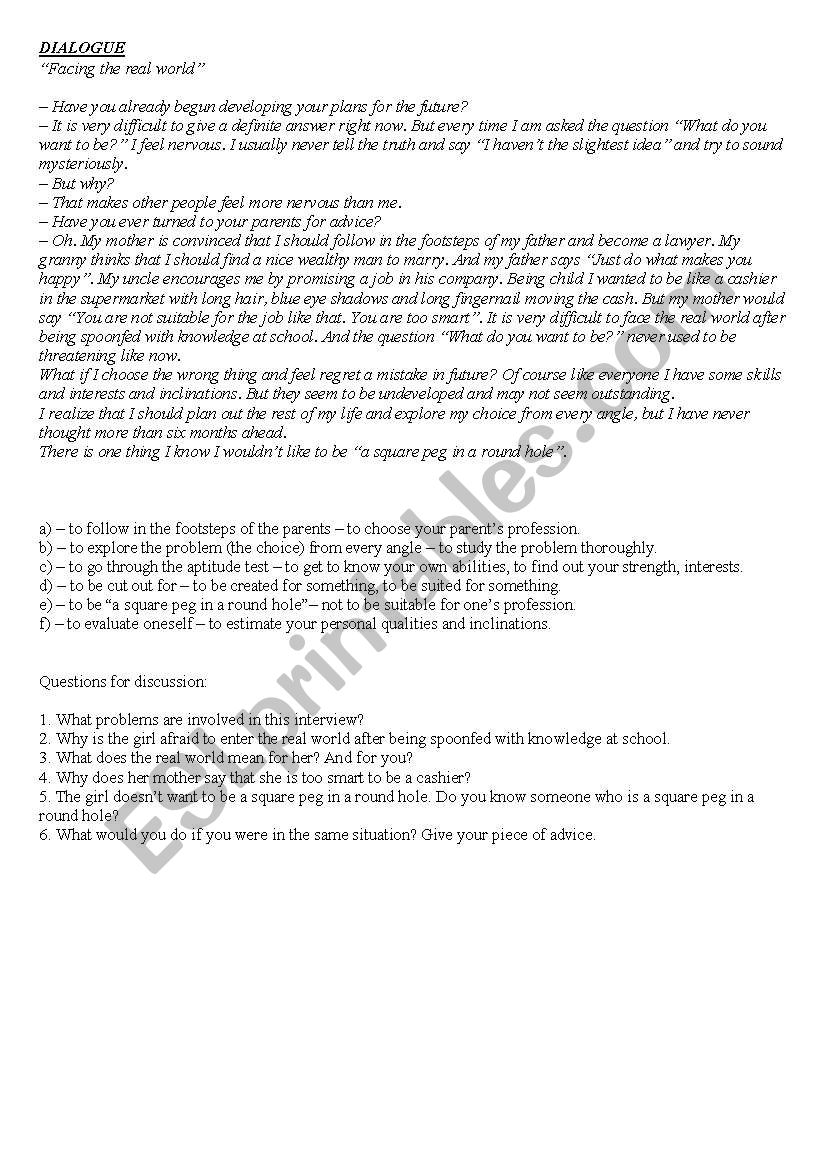 DIALOGUE
"Facing the real world"

– Have you already begun developing your plans for the future?
– It is very difficult to give a definite answer right now. But every time I am asked the question "What do you want to be?" I feel nervous. I usually never tell the truth and say "I haven't the slightest idea" and try to sound mysteriously.
– But why?
– That makes other people feel more nervous than me.
– Have you ever turned to your parents for advice?
– Oh. My mother is convinced that I should follow in the footsteps of my father and become a lawyer. My granny thinks that I should find a nice wealthy man to marry. And my father says "Just do what makes you happy". My uncle encourages me by promising a job in his company. Being child I wanted to be like a cashier in the supermarket with long hair, blue eye shadows and long fingernail moving the cash. But my mother would say "You are not suitable for the job like that. You are too smart". It is very difficult to face the real world after being spoonfed with knowledge at school. And the question "What do you want to be?" never used to be threatening like now.
What if I choose the wrong thing and feel regret a mistake in future? Of course like everyone I have some skills and interests and inclinations. But they seem to be undeveloped and may not seem outstanding.
I realize that I should plan out the rest of my life and explore my choice from every angle, but I have never thought more than six months ahead.
There is one thing I know I wouldn't like to be "a square peg in a round hole".

a) – to follow in the footsteps of the parents – to choose your parent's profession.
b) – to explore the problem (the choice) from every angle – to study the problem thoroughly.
c) – to go through the aptitude test – to get to know your own abilities, to find out your strength, interests.
d) – to be cut out for – to be created for something, to be suited for something.
e) – to be "a square peg in a round hole"– not to be suitable for one's profession.
f) – to evaluate oneself – to estimate your personal qualities and inclinations.

Questions for discussion:

1. What problems are involved in this interview?
2. Why is the girl afraid to enter the real world after being spoonfed with knowledge at school.
3. What does the real world mean for her? And for you?
4. Why does her mother say that she is too smart to be a cashier?
5. The girl doesn't want to be a square peg in a round hole. Do you know someone who is a square peg in a round hole?
6. What would you do if you were in the same situation? Give your piece of advice.

ESLprintables.com